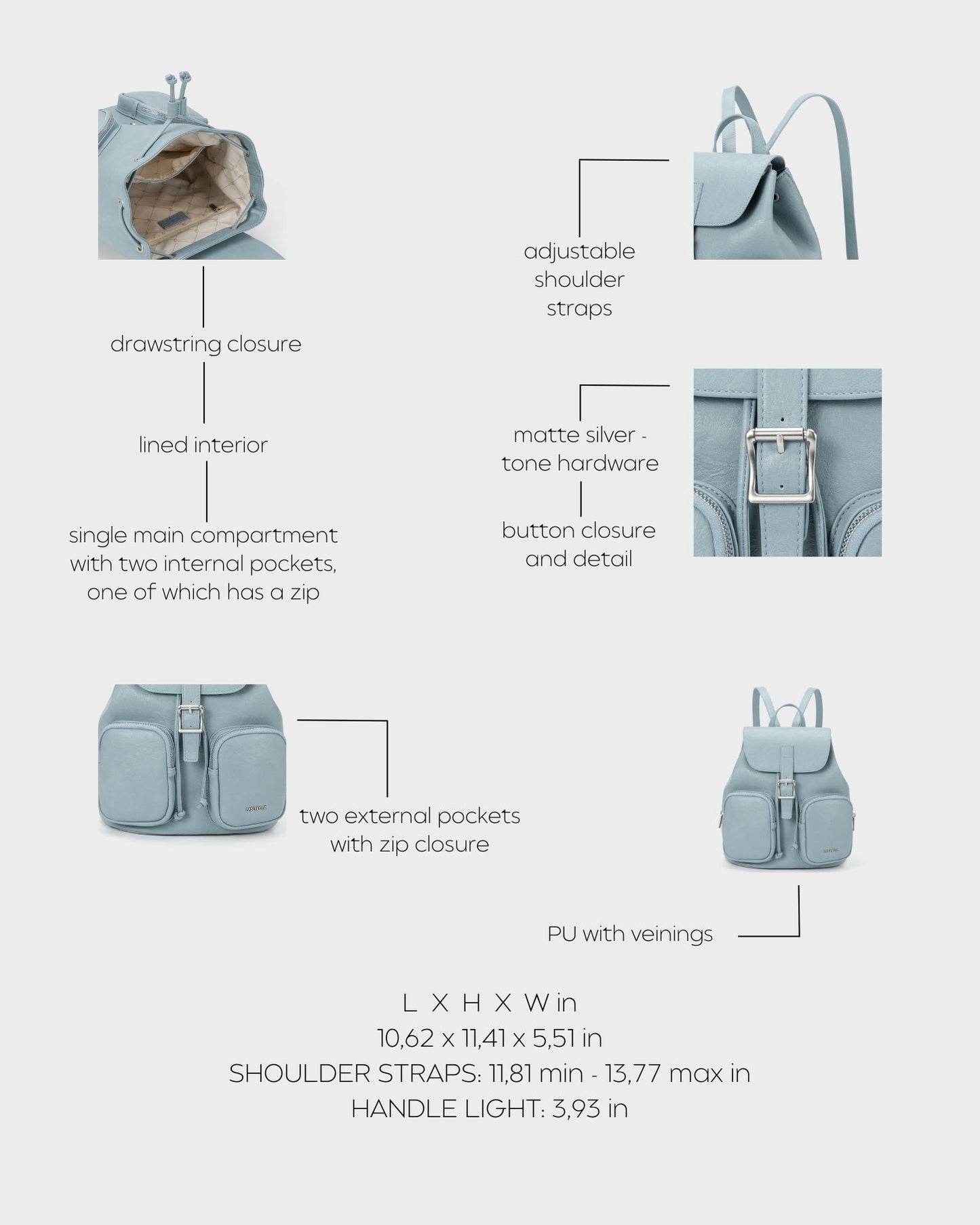 drawstring closure

lined interior

single main compartment with two internal pockets, one of which has a zip

adjustable shoulder straps

matte silver - tone hardware

button closure and detail

two external pockets with zip closure

PU with veinings

L X H X W in
10,62 x 11,41 x 5,51 in
SHOULDER STRAPS: 11,81 min - 13,77 max in
HANDLE LIGHT: 3,93 in